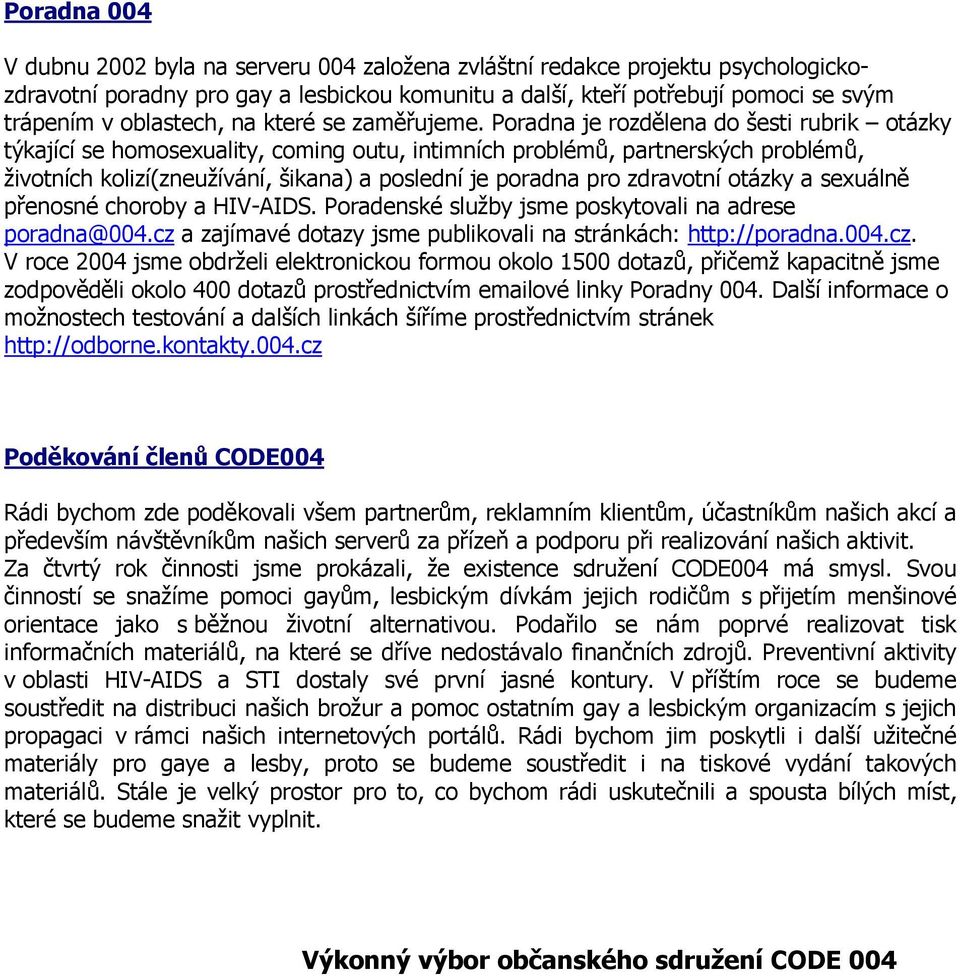 Poradna 004

V dubnu 2002 byla na serveru 004 založena zvláštní redakce projektu psychologicko-zdravotní poradny pro gay a lesbickou komunitu a další, kteří potřebují pomoci se svým trápením v oblastech, na které se zaměřujeme. Poradna je rozdělena do šesti rubrik – otázky týkající se homosexuality, coming outu, intimních problémů, partnerských problémů, životních kolizí(zneužívání, šikana) a poslední je poradna pro zdravotní otázky a sexuálně přenosné choroby a HIV-AIDS. Poradenské služby jsme poskytovali na adrese poradna@004.cz a zajímavé dotazy jsme publikovali na stránkách: http://poradna.004.cz. V roce 2004 jsme obdrželi elektronickou formou okolo 1500 dotazů, přičemž kapacitně jsme zodpověděli okolo 400 dotazů prostřednictvím emailové linky Poradny 004. Další informace o možnostech testování a dalších linkách šíříme prostřednictvím stránek http://odborne.kontakty.004.cz

Poděkování členů CODE004

Rádi bychom zde poděkovali všem partnerům, reklamním klientům, účastníkům našich akcí a především návštěvníkům našich serverů za přízeň a podporu při realizování našich aktivit. Za čtvrtý rok činnosti jsme prokázali, že existence sdružení CODE004 má smysl. Svou činností se snažíme pomoci gayům, lesbickým dívkám jejich rodičům s přijetím menšinové orientace jako s běžnou životní alternativou. Podařilo se nám poprvé realizovat tisk informačních materiálů, na které se dříve nedostávalo finančních zdrojů. Preventivní aktivity v oblasti HIV-AIDS a STI dostaly své první jasné kontury. V příštím roce se budeme soustředit na distribuci našich brožur a pomoc ostatním gay a lesbickým organizacím s jejich propagaci v rámci našich internetových portálů. Rádi bychom jim poskytli i další užitečné materiály pro gaye a lesby, proto se budeme soustředit i na tiskové vydání takových materiálů. Stále je velký prostor pro to, co bychom rádi uskutečnili a spousta bílých míst, které se budeme snažit vyplnit.

Výkonný výbor občanského sdružení CODE 004